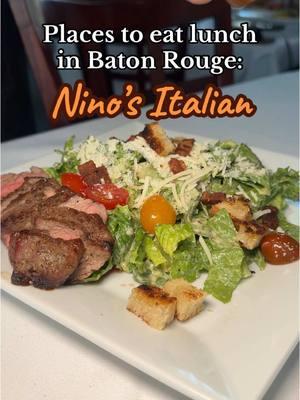 Places to eat lunch in Baton Rouge:

Nino's Italian